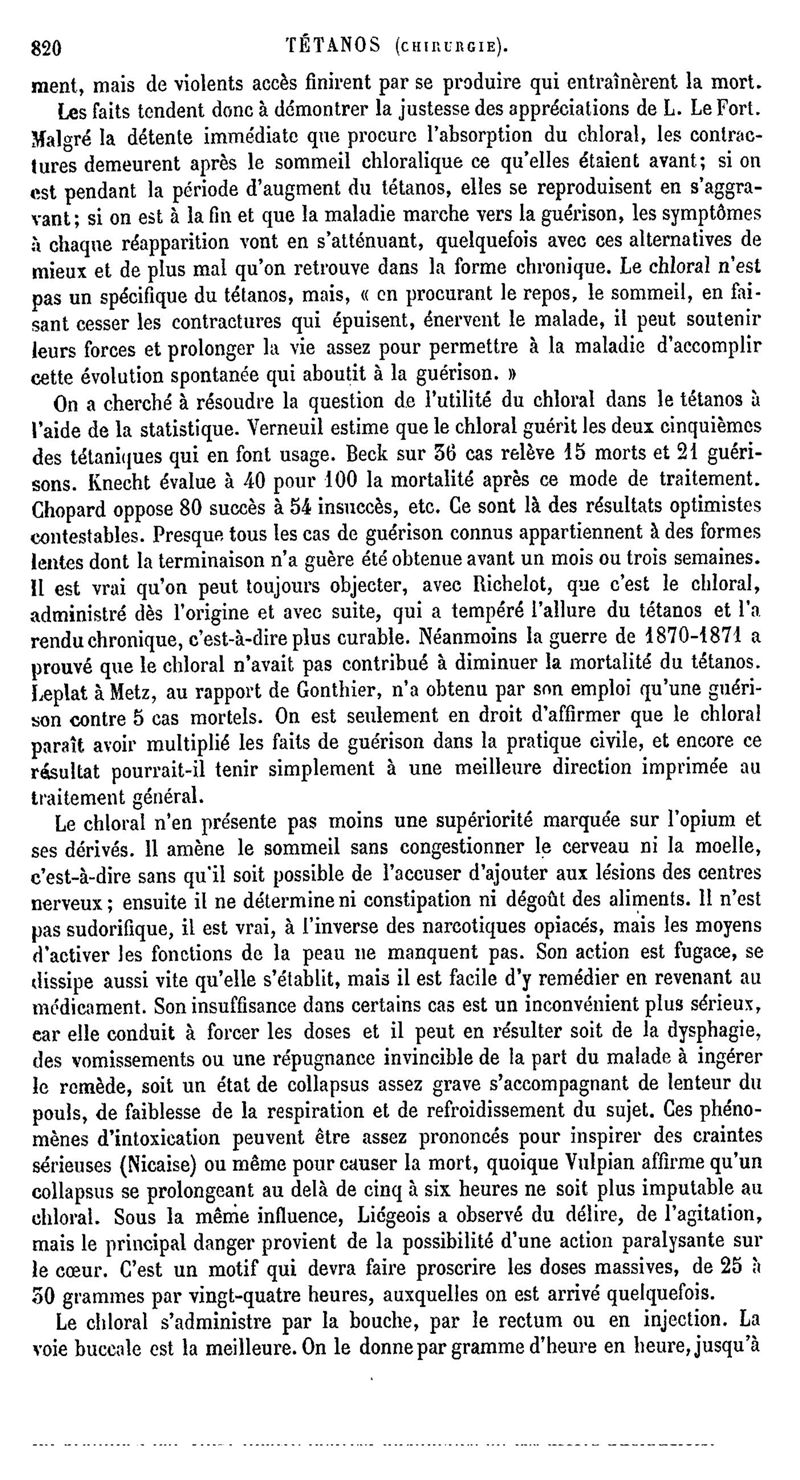 820 TÉTANOS (CHIRURGIE).

ment, mais de violents accès finirent par se produire qui entraînèrent la mort.

Les faits tendent donc à démontrer la justesse des appréciations de L. Le Fort. Malgré la détente immédiate que procure l'absorption du chloral, les contractures demeurent après le sommeil chloralique ce qu'elles étaient avant; si on est pendant la période d'augment du tétanos, elles se reproduisent en s'aggravant; si on est à la fin et que la maladie marche vers la guérison, les symptômes à chaque réapparition vont en s'atténuant, quelquefois avec ces alternatives de mieux et de plus mal qu'on retrouve dans la forme chronique. Le chloral n'est pas un spécifique du tétanos, mais, « en procurant le repos, le sommeil, en faisant cesser les contractures qui épuisent, énervent le malade, il peut soutenir leurs forces et prolonger la vie assez pour permettre à la maladie d'accomplir cette évolution spontanée qui aboutit à la guérison. »

On a cherché à résoudre la question de l'utilité du chloral dans le tétanos à l'aide de la statistique. Verneuil estime que le chloral guérit les deux cinquièmes des tétaniques qui en font usage. Beck sur 36 cas relève 15 morts et 21 guérisons. Knecht évalue à 40 pour 100 la mortalité après ce mode de traitement. Chopard oppose 80 succès à 54 insuccès, etc. Ce sont là des résultats optimistes contestables. Presque tous les cas de guérison connus appartiennent à des formes lentes dont la terminaison n'a guère été obtenue avant un mois ou trois semaines. Il est vrai qu'on peut toujours objecter, avec Richelot, que c'est le chloral, administré dès l'origine et avec suite, qui a tempéré l'allure du tétanos et l'a rendu chronique, c'est-à-dire plus curable. Néanmoins la guerre de 1870-1871 a prouvé que le chloral n'avait pas contribué à diminuer la mortalité du tétanos. Leplat à Metz, au rapport de Gonthier, n'a obtenu par son emploi qu'une guérison contre 5 cas mortels. On est seulement en droit d'affirmer que le chloral paraît avoir multiplié les faits de guérison dans la pratique civile, et encore ce résultat pourrait-il tenir simplement à une meilleure direction imprimée au traitement général.

Le chloral n'en présente pas moins une supériorité marquée sur l'opium et ses dérivés. Il amène le sommeil sans congestionner le cerveau ni la moelle, c'est-à-dire sans qu'il soit possible de l'accuser d'ajouter aux lésions des centres nerveux; ensuite il ne détermine ni constipation ni dégoût des aliments. Il n'est pas sudorifique, il est vrai, à l'inverse des narcotiques opiacés, mais les moyens d'activer les fonctions de la peau ne manquent pas. Son action est fugace, se dissipe aussi vite qu'elle s'établit, mais il est facile d'y remédier en revenant au médicament. Son insuffisance dans certains cas est un inconvénient plus sérieux, car elle conduit à forcer les doses et il peut en résulter soit de la dysphagie, des vomissements ou une répugnance invincible de la part du malade à ingérer le remède, soit un état de collapsus assez grave s'accompagnant de lenteur du pouls, de faiblesse de la respiration et de refroidissement du sujet. Ces phénomènes d'intoxication peuvent être assez prononcés pour inspirer des craintes sérieuses (Nicaise) ou même pour causer la mort, quoique Vulpian affirme qu'un collapsus se prolongeant au delà de cinq à six heures ne soit plus imputable au chloral. Sous la même influence, Liégeois a observé du délire, de l'agitation, mais le principal danger provient de la possibilité d'une action paralysante sur le cœur. C'est un motif qui devra faire proscrire les doses massives, de 25 à 30 grammes par vingt-quatre heures, auxquelles on est arrivé quelquefois.

Le chloral s'administre par la bouche, par le rectum ou en injection. La voie buccale est la meilleure. On le donne par gramme d'heure en heure, jusqu'à